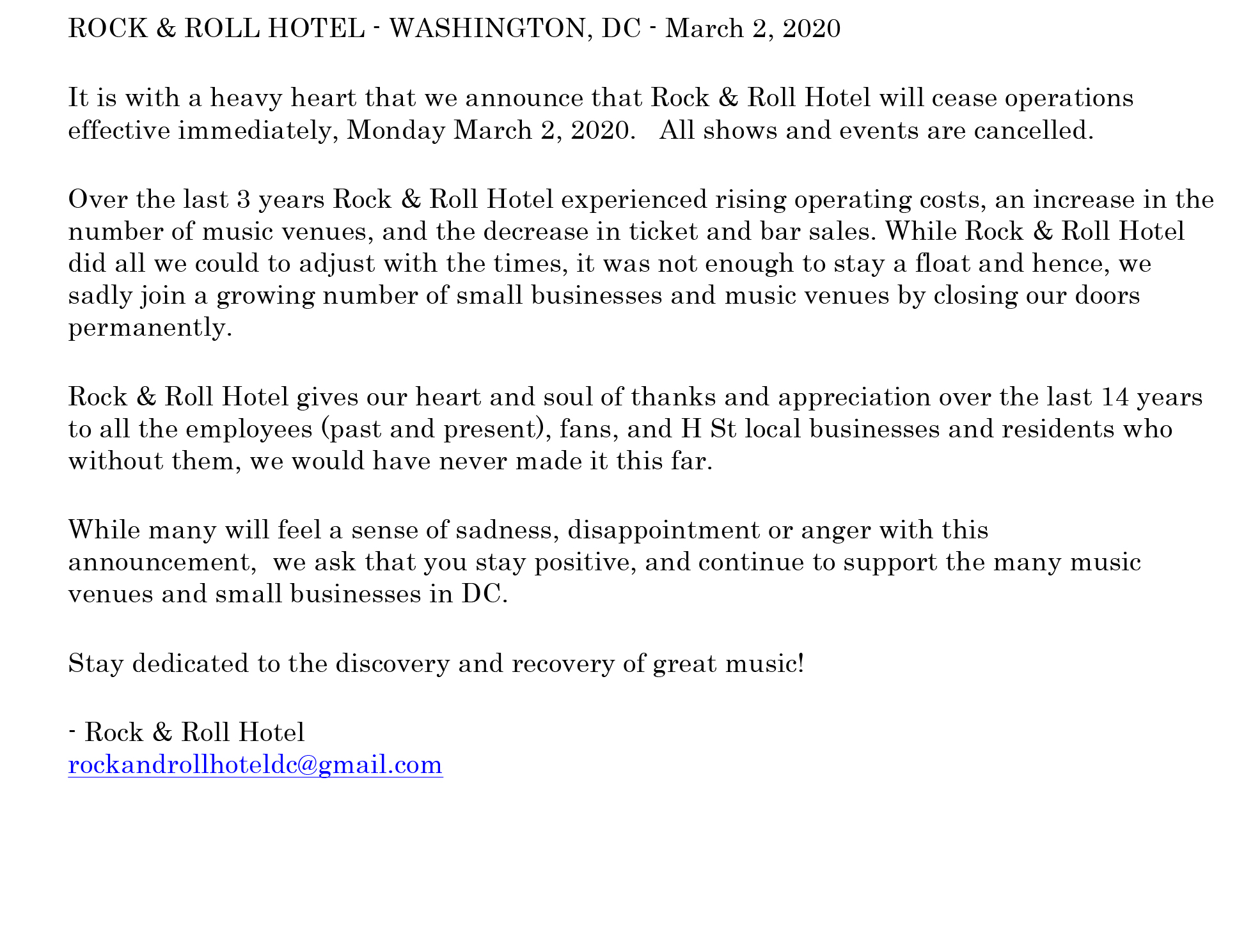 ROCK & ROLL HOTEL - WASHINGTON, DC - March 2, 2020

It is with a heavy heart that we announce that Rock & Roll Hotel will cease operations effective immediately, Monday March 2, 2020.   All shows and events are cancelled.

Over the last 3 years Rock & Roll Hotel experienced rising operating costs, an increase in the number of music venues, and the decrease in ticket and bar sales. While Rock & Roll Hotel did all we could to adjust with the times, it was not enough to stay a float and hence, we sadly join a growing number of small businesses and music venues by closing our doors permanently.

Rock & Roll Hotel gives our heart and soul of thanks and appreciation over the last 14 years to all the employees (past and present), fans, and H St local businesses and residents who without them, we would have never made it this far.

While many will feel a sense of sadness, disappointment or anger with this announcement,  we ask that you stay positive, and continue to support the many music venues and small businesses in DC.

Stay dedicated to the discovery and recovery of great music!

- Rock & Roll Hotel
rockandrollhoteldc@gmail.com